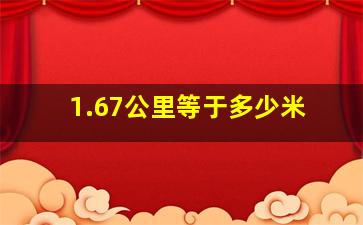 1.67公里等于多少米